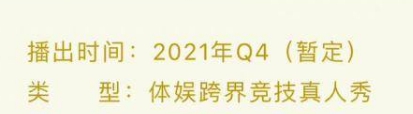 播出时间：2021年Q4（暂定）
类　　型：体娱跨界竞技真人秀